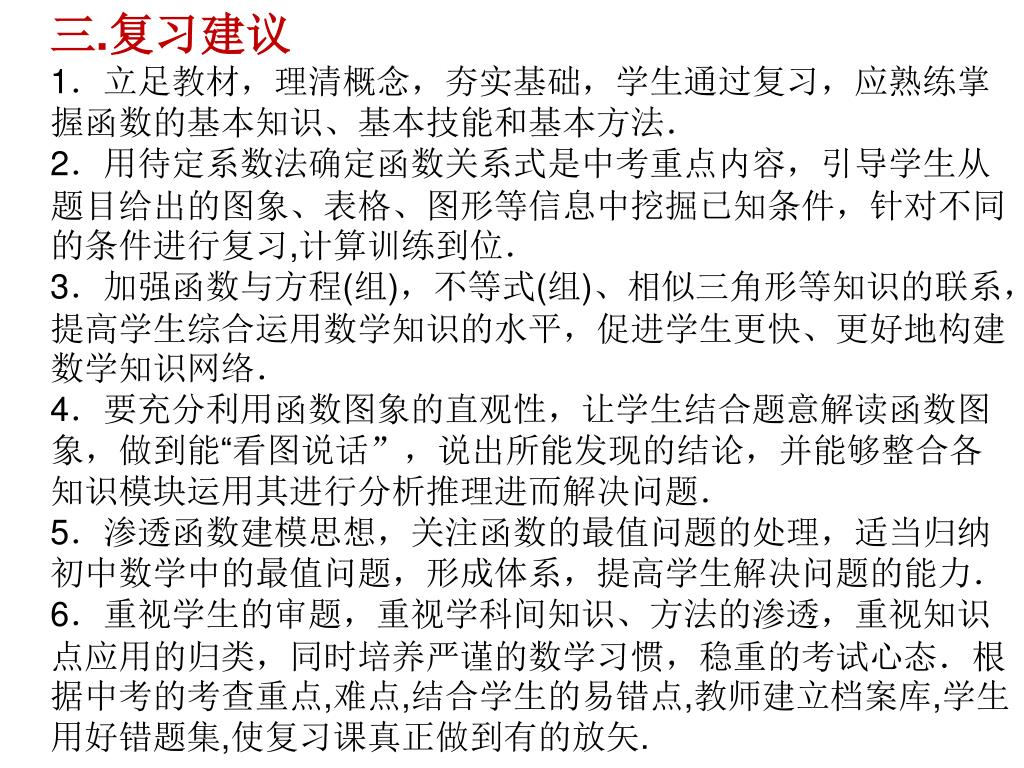 三.复习建议

1．立足教材，理清概念，夯实基础，学生通过复习，应熟练掌握函数的基本知识、基本技能和基本方法．

2．用待定系数法确定函数关系式是中考重点内容，引导学生从题目给出的图象、表格、图形等信息中挖掘已知条件，针对不同的条件进行复习,计算训练到位．

3．加强函数与方程(组)，不等式(组)、相似三角形等知识的联系，提高学生综合运用数学知识的水平，促进学生更快、更好地构建数学知识网络．

4．要充分利用函数图象的直观性，让学生结合题意解读函数图象，做到能“看图说话”，说出所能发现的结论，并能够整合各知识模块运用其进行分析推理进而解决问题．

5．渗透函数建模思想，关注函数的最值问题的处理，适当归纳初中数学中的最值问题，形成体系，提高学生解决问题的能力．

6．重视学生的审题，重视学科间知识、方法的渗透，重视知识点应用的归类，同时培养严谨的数学习惯，稳重的考试心态．根据中考的考查重点,难点,结合学生的易错点,教师建立档案库,学生用好错题集,使复习课真正做到有的放矢.